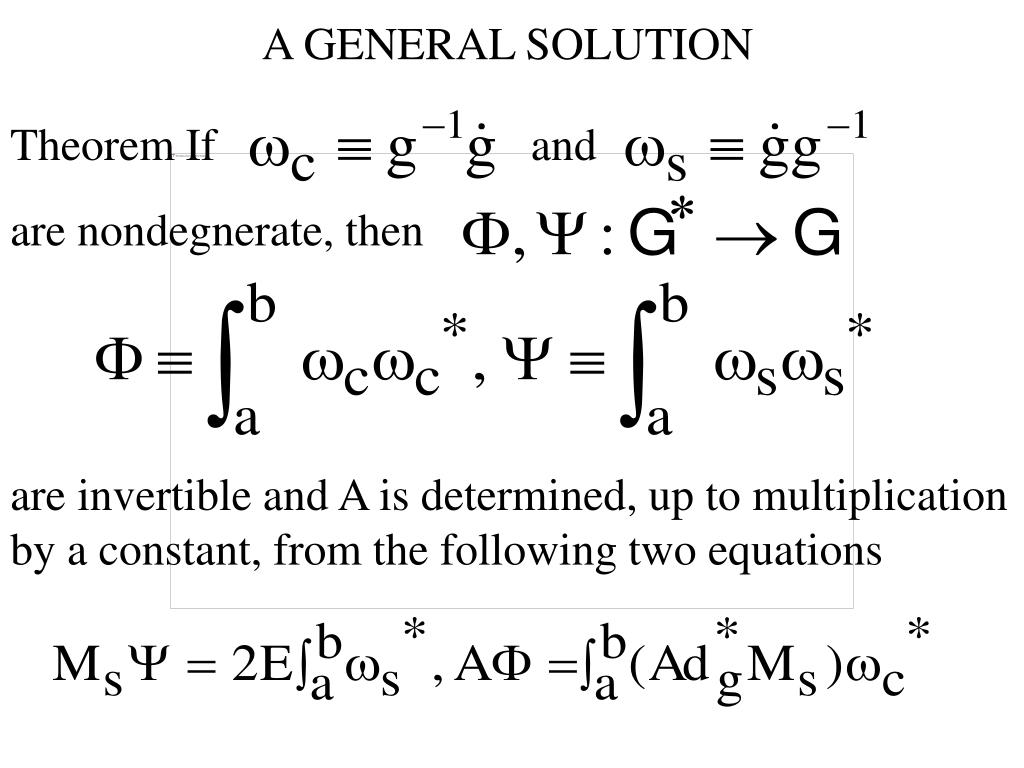 A GENERAL SOLUTION

Theorem If $\omega_c \equiv g^{-1}\dot{g}$ and $\omega_s \equiv \dot{g}g^{-1}$ are nondegnerate, then $\Phi, \Psi : G^* \rightarrow G$

$\Phi \equiv \int_a^b \omega_c \omega_c^*, \Psi \equiv \int_a^b \omega_s \omega_s^*$

are invertible and A is determined, up to multiplication by a constant, from the following two equations

$M_s \Psi = 2E\int_a^b \omega_s^*, A\Phi = \int_a^b (Ad_g^* M_s)\omega_c^*$